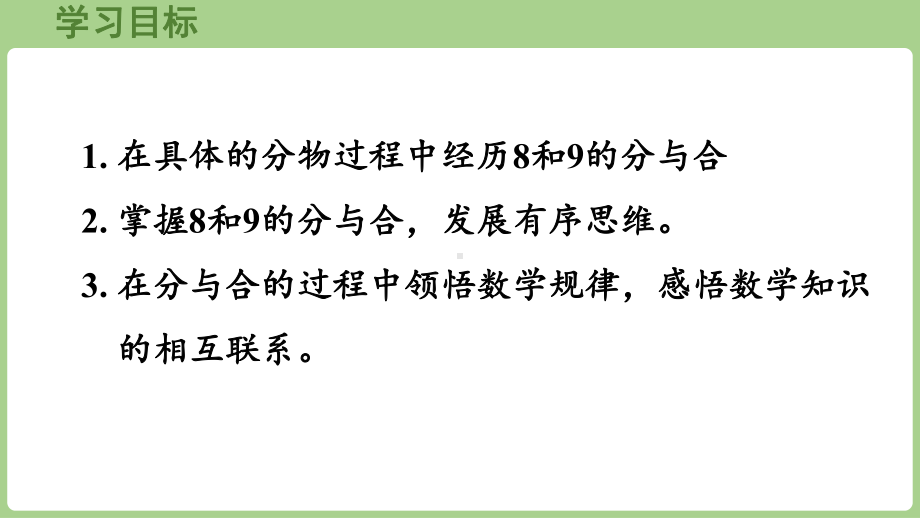 学习目标

1. 在具体的分物过程中经历8和9的分与合

2. 掌握8和9的分与合，发展有序思维。

3. 在分与合的过程中领悟数学规律，感悟数学知识的相互联系。